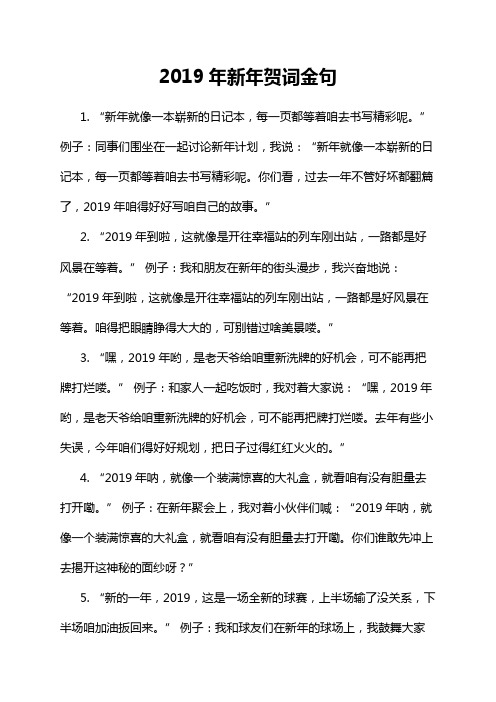 2019 年新年贺词金句

1. “新年就像一本崭新的日记本，每一页都等着咱去书写精彩呢。” 例子：同事们围坐在一起讨论新年计划，我说：“新年就像一本崭新的日记本，每一页都等着咱去书写精彩呢。你们看，过去一年不管好坏都翻篇了，2019 年咱得好好写咱自己的故事。”

2. “2019 年到啦，这就像是开往幸福站的列车刚出站，一路都是好风景在等着。” 例子：我和朋友在新年的街头漫步，我兴奋地说：“2019 年到啦，这就像是开往幸福站的列车刚出站，一路都是好风景在等着。咱得把眼睛睁得大大的，可别错过啥美景喽。”

3. “嘿，2019 年哟，是老天爷给咱重新洗牌的好机会，可不能再把牌打烂喽。” 例子：和家人一起吃饭时，我对着大家说：“嘿，2019 年哟，是老天爷给咱重新洗牌的好机会，可不能再把牌打烂喽。去年有些小失误，今年咱们得好好规划，把日子过得红红火火的。”

4. “2019 年呐，就像一个装满惊喜的大礼盒，就看咱有没有胆量去打开嘞。” 例子：在新年聚会上，我对着小伙伴们喊：“2019 年呐，就像一个装满惊喜的大礼盒，就看咱有没有胆量去打开嘞。你们谁敢先冲上去揭开这神秘的面纱呀？”

5. “新的一年，2019，这是一场全新的球赛，上半场输了没关系，下半场咱加油扳回来。” 例子：我和球友们在新年的球场上，我鼓舞大家